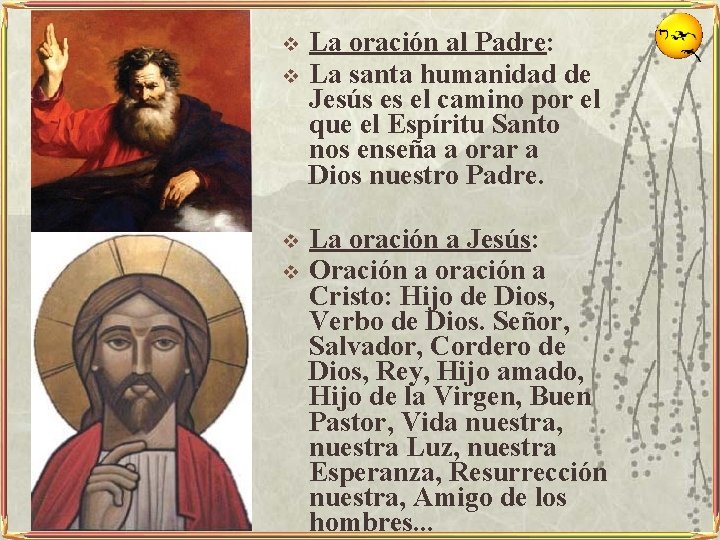 ❖ La oración al Padre:

❖ La santa humanidad de Jesús es el camino por el que el Espíritu Santo nos enseña a orar a Dios nuestro Padre.

❖ La oración a Jesús:

❖ Oración a oración a Cristo: Hijo de Dios, Verbo de Dios. Señor, Salvador, Cordero de Dios, Rey, Hijo amado, Hijo de la Virgen, Buen Pastor, Vida nuestra, nuestra Luz, nuestra Esperanza, Resurrección nuestra, Amigo de los hombres...